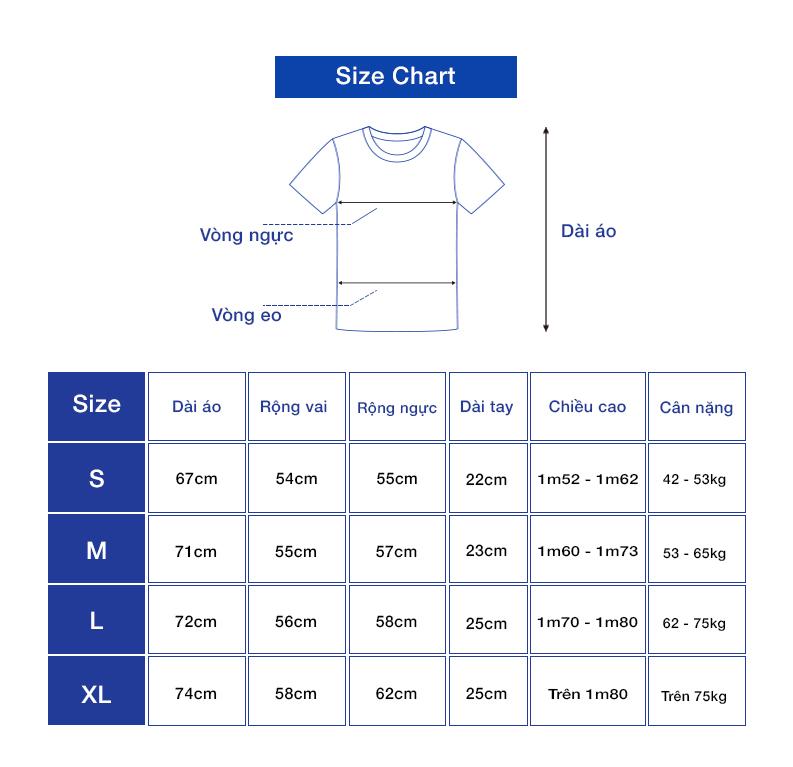 Size Chart

Vòng ngực

Vòng eo

Dài áo

| Size | Dài áo | Rộng vai | Rộng ngực | Dài tay | Chiều cao | Cân nặng |
|---|---|---|---|---|---|---|
| S | 67cm | 54cm | 55cm | 22cm | 1m52 - 1m62 | 42 - 53kg |
| M | 71cm | 55cm | 57cm | 23cm | 1m60 - 1m73 | 53 - 65kg |
| L | 72cm | 56cm | 58cm | 25cm | 1m70 - 1m80 | 62 - 75kg |
| XL | 74cm | 58cm | 62cm | 25cm | Trên 1m80 | Trên 75kg |